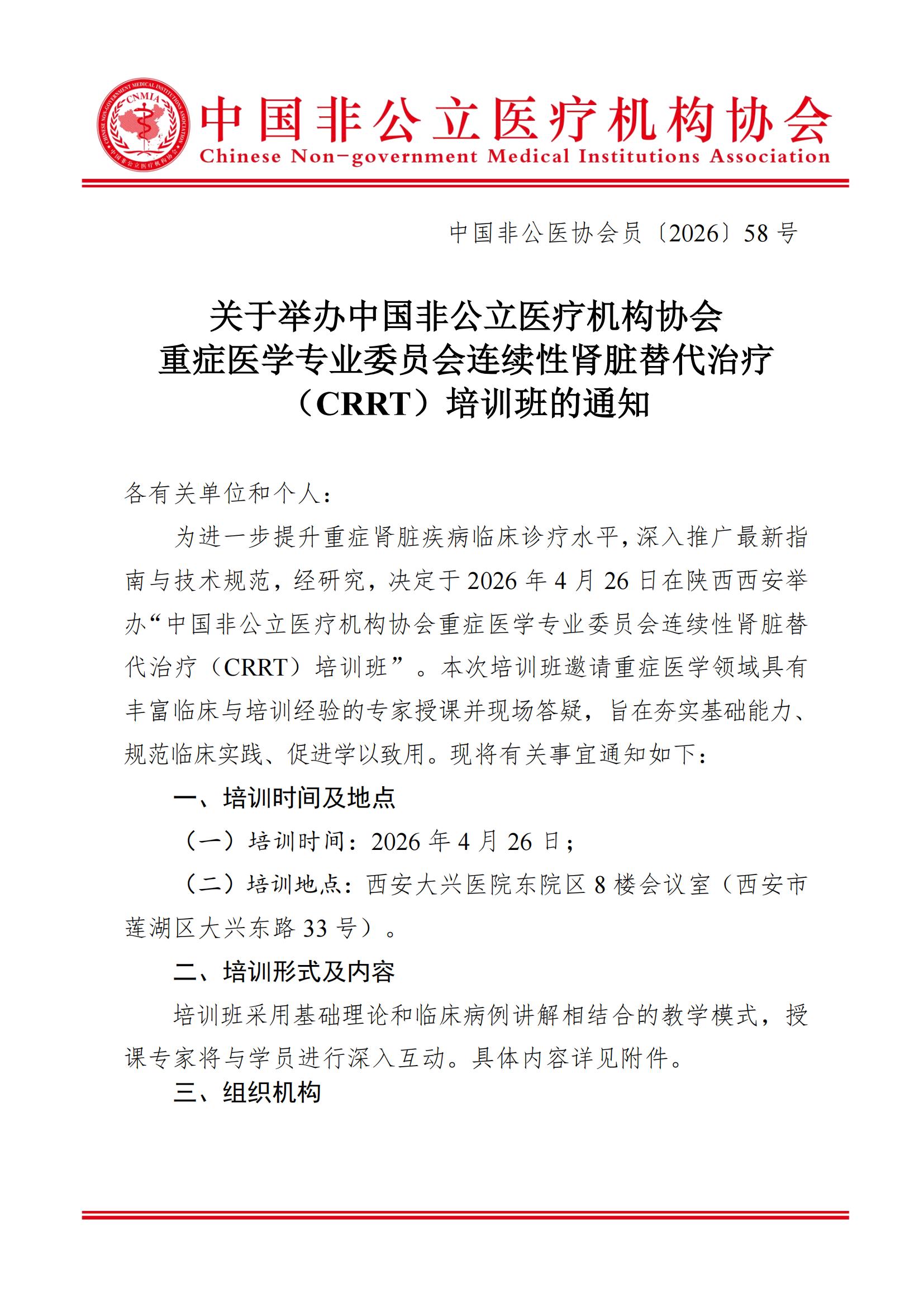 CNMIA
CHINESE NON-GOVERNMENT MEDICAL INSTITUTIONS ASSOCIATION
中国非公立医疗机构协会

中国非公立医疗机构协会
Chinese Non-government Medical Institutions Association

中国非公医协会员〔2026〕58 号

关于举办中国非公立医疗机构协会
重症医学专业委员会连续性肾脏替代治疗
（CRRT）培训班的通知

各有关单位和个人：

为进一步提升重症肾脏疾病临床诊疗水平，深入推广最新指南与技术规范，经研究，决定于 2026 年 4 月 26 日在陕西西安举办“中国非公立医疗机构协会重症医学专业委员会连续性肾脏替代治疗（CRRT）培训班”。本次培训班邀请重症医学领域具有丰富临床与培训经验的专家授课并现场答疑，旨在夯实基础能力、规范临床实践、促进学以致用。现将有关事宜通知如下：

一、培训时间及地点

（一）培训时间：2026 年 4 月 26 日；

（二）培训地点：西安大兴医院东院区 8 楼会议室（西安市莲湖区大兴东路 33 号）。

二、培训形式及内容

培训班采用基础理论和临床病例讲解相结合的教学模式，授课专家将与学员进行深入互动。具体内容详见附件。

三、组织机构